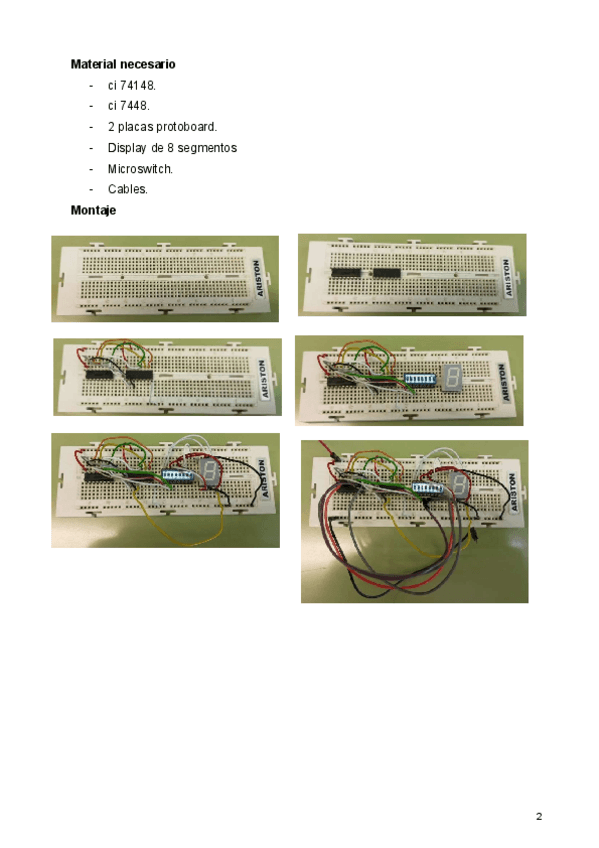 Material necesario

- ci 74148.
- ci 7448.
- 2 placas protoboard.
- Display de 8 segmentos
- Microswitch.
- Cables.

Montaje

ARISTON

ARISTON

ARISTON

ARISTON

ARISTON

ARISTON

2